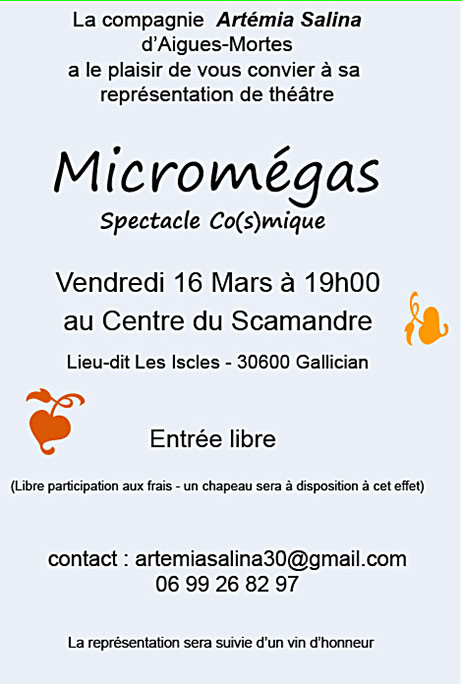 La compagnie Artémia Salina
d'Aigues-Mortes
a le plaisir de vous convier à sa
représentation de théâtre

Micromégas

Spectacle Co(s)mique

Vendredi 16 Mars à 19h00
au Centre du Scamandre

Lieu-dit Les Iscles - 30600 Gallician

Entrée libre

(Libre participation aux frais - un chapeau sera à disposition à cet effet)

contact : artemiasalina30@gmail.com
06 99 26 82 97

La représentation sera suivie d'un vin d'honneur